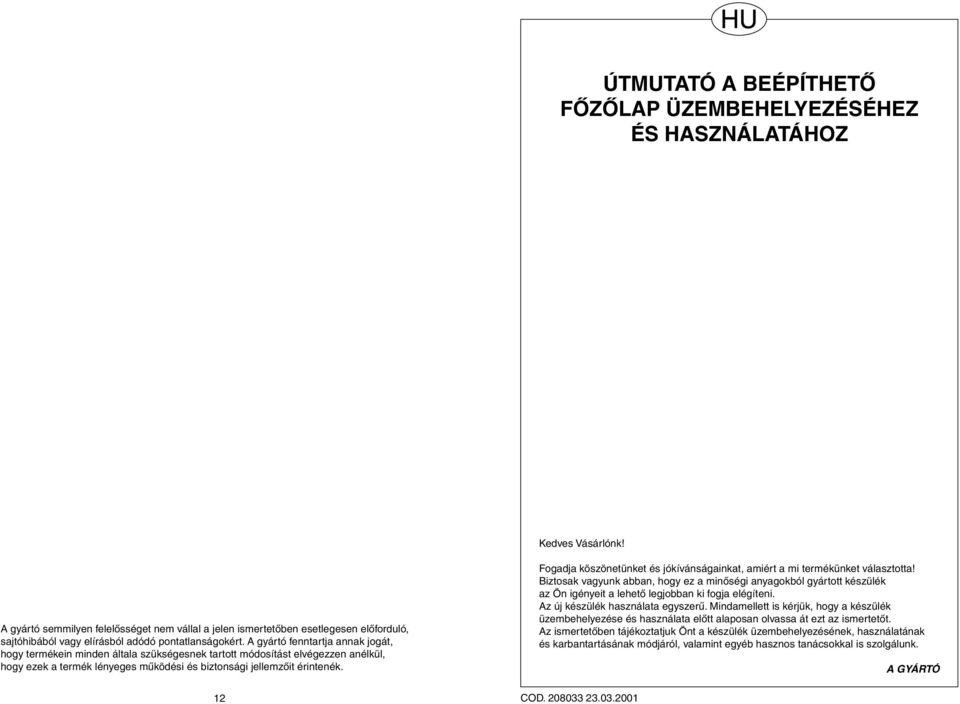 A gyártó semmilyen felelősséget nem vállal a jelen ismertetőben esetlegesen előforduló, sajtóhibából vagy elírásból adódó pontatlanságokért. A gyártó fenntartja annak jogát, hogy termékein minden általa szükségesnek tartott módosítást elvégezzen anélkül, hogy ezek a termék lényeges működési és biztonsági jellemzőit érintenék.

12

HU

ÚTMUTATÓ A BEÉPÍTHETŐ FŐZŐLAP ÜZEMBEHELYEZÉSÉHEZ ÉS HASZNÁLATÁHOZ

Kedves Vásárlónk!

Fogadja köszönetünket és jókívánságainkat, amiért a mi termékünket választotta! Biztosak vagyunk abban, hogy ez a minőségi anyagokból gyártott készülék az Ön igényeit a lehető legjobban ki fogja elégíteni.
Az új készülék használata egyszerű. Mindamellett is kérjük, hogy a készülék üzembehelyezése és használata előtt alaposan olvassa át ezt az ismertetőt.
Az ismertetőben tájékoztatjuk Önt a készülék üzembehelyezésének, használatának és karbantartásának módjáról, valamint egyéb hasznos tanácsokkal is szolgálunk.

A GYÁRTÓ

COD. 208033 23.03.2001